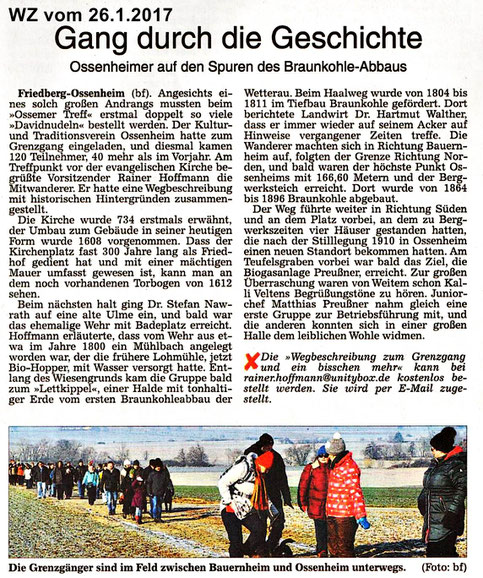 WZ vom 26.1.2017

Gang durch die Geschichte

Ossenheimer auf den Spuren des Braunkohle-Abbaus

Friedberg-Ossenheim (bf). Angesichts eines solch großen Andrangs mussten beim »Ossemer Treff« erstmal doppelt so viele »Davidnudeln« bestellt werden. Der Kultur- und Traditionsverein Ossenheim hatte zum Grenzgang eingeladen, und diesmal kamen 120 Teilnehmer, 40 mehr als im Vorjahr. Am Treffpunkt vor der evangelischen Kirche begrüßte Vorsitzender Rainer Hoffmann die Mitwanderer. Er hatte eine Wegbeschreibung mit historischen Hintergründen zusammengestellt.

Die Kirche wurde 734 erstmals erwähnt, der Umbau zum Gebäude in seiner heutigen Form wurde 1608 vorgenommen. Dass der Kirchenplatz fast 300 Jahre lang als Friedhof gedient hat und mit einer mächtigen Mauer umfasst gewesen ist, kann man an dem noch vorhandenen Torbogen von 1612 sehen.

Beim nächsten halt ging Dr. Stefan Nawrath auf eine alte Ulme ein, und bald war das ehemalige Wehr mit Badeplatz erreicht. Hoffmann erläuterte, dass vom Wehr aus etwa im Jahre 1800 ein Mühlbach angelegt worden war, der die frühere Lohmühle, jetzt Bio-Hopper, mit Wasser versorgt hatte. Entlang des Wiesengrunds kam die Gruppe bald zum »Lettkippel«, einer Halde mit tonhaltiger Erde vom ersten Braunkohleabbau der Wetterau. Beim Haalweg wurde von 1804 bis 1811 im Tiefbau Braunkohle gefördert. Dort berichtete Landwirt Dr. Hartmut Walther, dass er immer wieder auf seinem Acker auf Hinweise vergangener Zeiten treffe. Die Wanderer machten sich in Richtung Bauernheim auf, folgten der Grenze Richtung Norden, und bald waren der höchste Punkt Ossenheims mit 166,60 Metern und der Bergwerksteich erreicht. Dort wurde von 1864 bis 1896 Braunkohle abgebaut.

Der Weg führte weiter in Richtung Süden und an dem Platz vorbei, an dem zu Bergwerkszeiten vier Häuser gestanden hatten, die nach der Stilllegung 1910 in Ossenheim einen neuen Standort bekommen hatten. Am Teufelsgraben vorbei war bald das Ziel, die Biogasanlage Preußner, erreicht. Zur großen Überraschung waren von Weitem schon Kalli Veltens Begrüßungstöne zu hören. Juniorchef Matthias Preußner nahm gleich eine erste Gruppe zur Betriebsführung mit, und die anderen konnten sich in einer großen Halle dem leiblichen Wohle widmen.

Die »Wegbeschreibung zum Grenzgang und ein bisschen mehr« kann bei rainer.hoffmann@unitybox.de kostenlos bestellt werden. Sie wird per E-Mail zugestellt.

Die Grenzgänger sind im Feld zwischen Bauernheim und Ossenheim unterwegs. (Foto: bf)